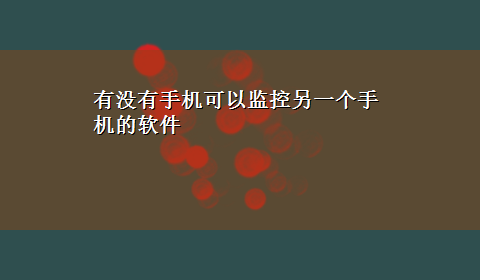 有没有手机可以监控另一个手机的软件